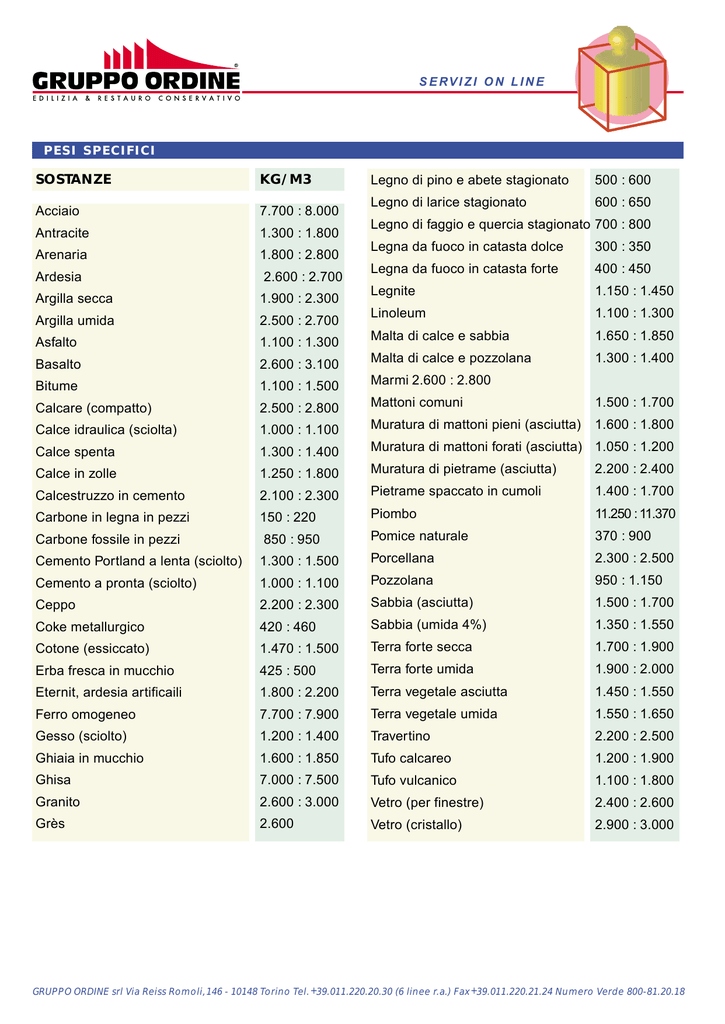 GRUPPO ORDINE®
EDILIZIA & RESTAURO CONSERVATIVO

SERVIZI ON LINE

PESI SPECIFICI

| SOSTANZE | KG/M3 |
|---|---|
| Acciaio | 7.700 : 8.000 |
| Antracite | 1.300 : 1.800 |
| Arenaria | 1.800 : 2.800 |
| Ardesia | 2.600 : 2.700 |
| Argilla secca | 1.900 : 2.300 |
| Argilla umida | 2.500 : 2.700 |
| Asfalto | 1.100 : 1.300 |
| Basalto | 2.600 : 3.100 |
| Bitume | 1.100 : 1.500 |
| Calcare (compatto) | 2.500 : 2.800 |
| Calce idraulica (sciolta) | 1.000 : 1.100 |
| Calce spenta | 1.300 : 1.400 |
| Calce in zolle | 1.250 : 1.800 |
| Calcestruzzo in cemento | 2.100 : 2.300 |
| Carbone in legna in pezzi | 150 : 220 |
| Carbone fossile in pezzi | 850 : 950 |
| Cemento Portland a lenta (sciolto) | 1.300 : 1.500 |
| Cemento a pronta (sciolto) | 1.000 : 1.100 |
| Ceppo | 2.200 : 2.300 |
| Coke metallurgico | 420 : 460 |
| Cotone (essiccato) | 1.470 : 1.500 |
| Erba fresca in mucchio | 425 : 500 |
| Eternit, ardesia artificaili | 1.800 : 2.200 |
| Ferro omogeneo | 7.700 : 7.900 |
| Gesso (sciolto) | 1.200 : 1.400 |
| Ghiaia in mucchio | 1.600 : 1.850 |
| Ghisa | 7.000 : 7.500 |
| Granito | 2.600 : 3.000 |
| Grès | 2.600 |

| | |
|---|---|
| Legno di pino e abete stagionato | 500 : 600 |
| Legno di larice stagionato | 600 : 650 |
| Legno di faggio e quercia stagionato | 700 : 800 |
| Legna da fuoco in catasta dolce | 300 : 350 |
| Legna da fuoco in catasta forte | 400 : 450 |
| Legnite | 1.150 : 1.450 |
| Linoleum | 1.100 : 1.300 |
| Malta di calce e sabbia | 1.650 : 1.850 |
| Malta di calce e pozzolana | 1.300 : 1.400 |
| Marmi 2.600 : 2.800 | |
| Mattoni comuni | 1.500 : 1.700 |
| Muratura di mattoni pieni (asciutta) | 1.600 : 1.800 |
| Muratura di mattoni forati (asciutta) | 1.050 : 1.200 |
| Muratura di pietrame (asciutta) | 2.200 : 2.400 |
| Pietrame spaccato in cumoli | 1.400 : 1.700 |
| Piombo | 11.250 : 11.370 |
| Pomice naturale | 370 : 900 |
| Porcellana | 2.300 : 2.500 |
| Pozzolana | 950 : 1.150 |
| Sabbia (asciutta) | 1.500 : 1.700 |
| Sabbia (umida 4%) | 1.350 : 1.550 |
| Terra forte secca | 1.700 : 1.900 |
| Terra forte umida | 1.900 : 2.000 |
| Terra vegetale asciutta | 1.450 : 1.550 |
| Terra vegetale umida | 1.550 : 1.650 |
| Travertino | 2.200 : 2.500 |
| Tufo calcareo | 1.200 : 1.900 |
| Tufo vulcanico | 1.100 : 1.800 |
| Vetro (per finestre) | 2.400 : 2.600 |
| Vetro (cristallo) | 2.900 : 3.000 |

GRUPPO ORDINE srl Via Reiss Romoli,146 - 10148 Torino Tel.+39.011.220.20.30 (6 linee r.a.) Fax+39.011.220.21.24 Numero Verde 800-81.20.18